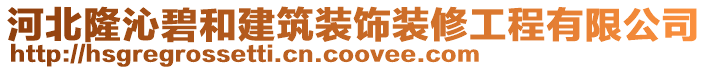 河北隆沁碧和建筑装饰装修工程有限公司
http://hsgregrossetti.cn.coovee.com